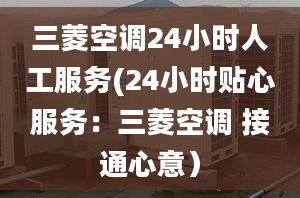 三菱空调24小时人工服务(24小时贴心服务：三菱空调 接通心意）